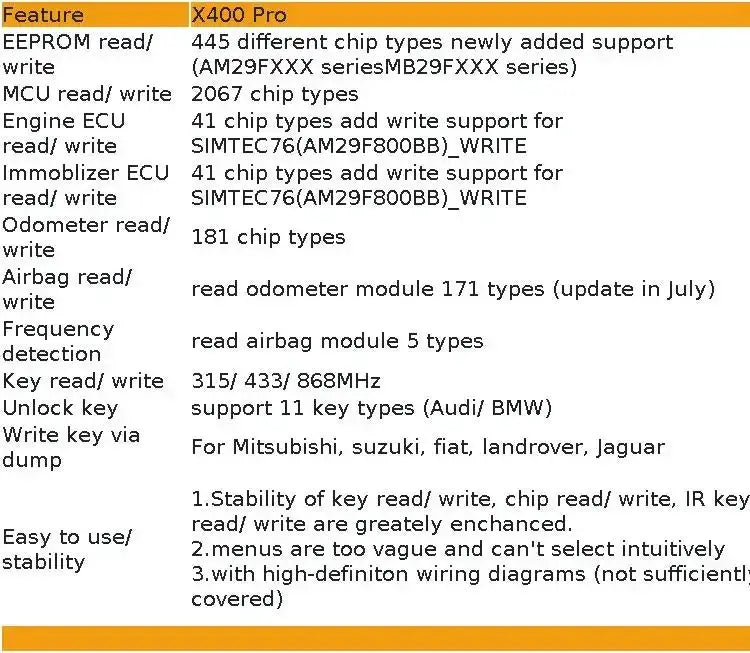 | Feature | X400 Pro |
|---|---|
| EEPROM read/ write | 445 different chip types newly added support (AM29FXXX seriesMB29FXXX series) |
| MCU read/ write | 2067 chip types |
| Engine ECU read/ write | 41 chip types add write support for SIMTEC76(AM29F800BB)_WRITE |
| Immoblizer ECU read/ write | 41 chip types add write support for SIMTEC76(AM29F800BB)_WRITE |
| Odometer read/ write | 181 chip types |
| Airbag read/ write | read odometer module 171 types (update in July) |
| Frequency detection | read airbag module 5 types |
| Key read/ write | 315/ 433/ 868MHz |
| Unlock key | support 11 key types (Audi/ BMW) |
| Write key via dump | For Mitsubishi, suzuki, fiat, landrover, Jaguar |
| Easy to use/ stability | 1.Stability of key read/ write, chip read/ write, IR key read/ write are greately enchanced. 2.menus are too vague and can't select intuitively 3.with high-definiton wiring diagrams (not sufficiently covered) |